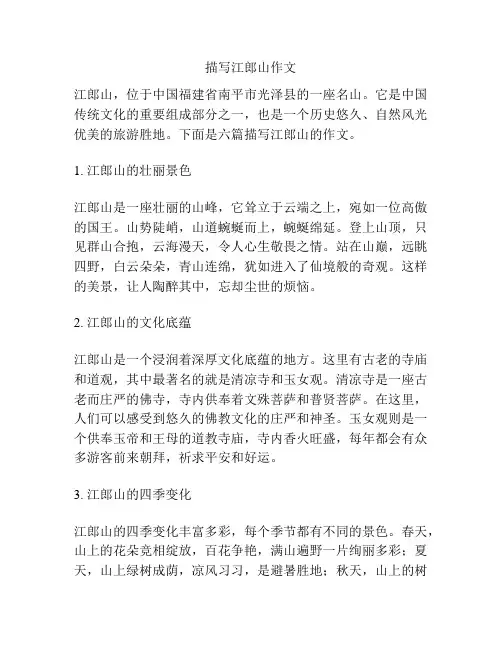 描写江郎山作文

江郎山，位于中国福建省南平市光泽县的一座名山。它是中国传统文化的重要组成部分之一，也是一个历史悠久、自然风光优美的旅游胜地。下面是六篇描写江郎山的作文。

1. 江郎山的壮丽景色

江郎山是一座壮丽的山峰，它耸立于云端之上，宛如一位高傲的国王。山势陡峭，山道蜿蜒而上，蜿蜒绵延。登上山顶，只见群山合抱，云海漫天，令人心生敬畏之情。站在山巅，远眺四野，白云朵朵，青山连绵，犹如进入了仙境般的奇观。这样的美景，让人陶醉其中，忘却尘世的烦恼。

2. 江郎山的文化底蕴

江郎山是一个浸润着深厚文化底蕴的地方。这里有古老的寺庙和道观，其中最著名的就是清凉寺和玉女观。清凉寺是一座古老而庄严的佛寺，寺内供奉着文殊菩萨和普贤菩萨。在这里，人们可以感受到悠久的佛教文化的庄严和神圣。玉女观则是一个供奉玉帝和王母的道教寺庙，寺内香火旺盛，每年都会有众多游客前来朝拜，祈求平安和好运。

3. 江郎山的四季变化

江郎山的四季变化丰富多彩，每个季节都有不同的景色。春天，山上的花朵竞相绽放，百花争艳，满山遍野一片绚丽多彩；夏天，山上绿树成荫，凉风习习，是避暑胜地；秋天，山上的树